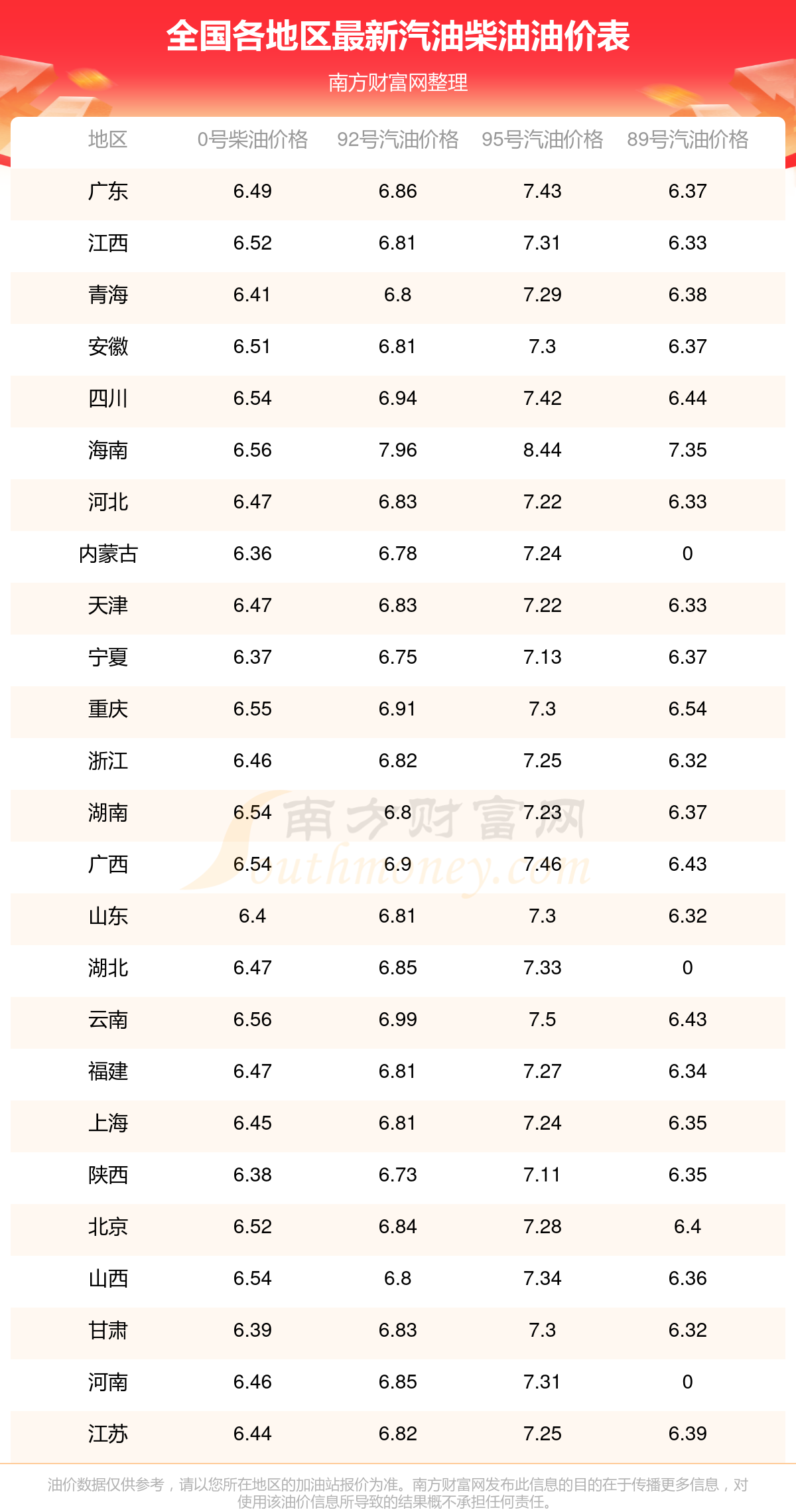 全国各地区最新汽油柴油油价表

南方财富网整理

| 地区 | 0号柴油价格 | 92号汽油价格 | 95号汽油价格 | 89号汽油价格 |
|---|---|---|---|---|
| 广东 | 6.49 | 6.86 | 7.43 | 6.37 |
| 江西 | 6.52 | 6.81 | 7.31 | 6.33 |
| 青海 | 6.41 | 6.8 | 7.29 | 6.38 |
| 安徽 | 6.51 | 6.81 | 7.3 | 6.37 |
| 四川 | 6.54 | 6.94 | 7.42 | 6.44 |
| 海南 | 6.56 | 7.96 | 8.44 | 7.35 |
| 河北 | 6.47 | 6.83 | 7.22 | 6.33 |
| 内蒙古 | 6.36 | 6.78 | 7.24 | 0 |
| 天津 | 6.47 | 6.83 | 7.22 | 6.33 |
| 宁夏 | 6.37 | 6.75 | 7.13 | 6.37 |
| 重庆 | 6.55 | 6.91 | 7.3 | 6.54 |
| 浙江 | 6.46 | 6.82 | 7.25 | 6.32 |
| 湖南 | 6.54 | 6.8 | 7.23 | 6.37 |
| 广西 | 6.54 | 6.9 | 7.46 | 6.43 |
| 山东 | 6.4 | 6.81 | 7.3 | 6.32 |
| 湖北 | 6.47 | 6.85 | 7.33 | 0 |
| 云南 | 6.56 | 6.99 | 7.5 | 6.43 |
| 福建 | 6.47 | 6.81 | 7.27 | 6.34 |
| 上海 | 6.45 | 6.81 | 7.24 | 6.35 |
| 陕西 | 6.38 | 6.73 | 7.11 | 6.35 |
| 北京 | 6.52 | 6.84 | 7.28 | 6.4 |
| 山西 | 6.54 | 6.8 | 7.34 | 6.36 |
| 甘肃 | 6.39 | 6.83 | 7.3 | 6.32 |
| 河南 | 6.46 | 6.85 | 7.31 | 0 |
| 江苏 | 6.44 | 6.82 | 7.25 | 6.39 |

油价数据仅供参考，请以您所在地区的加油站报价为准。南方财富网发布此信息的目的在于传播更多信息，对使用该油价信息所导致的结果概不承担任何责任。

南方财富网
Southmoney.com